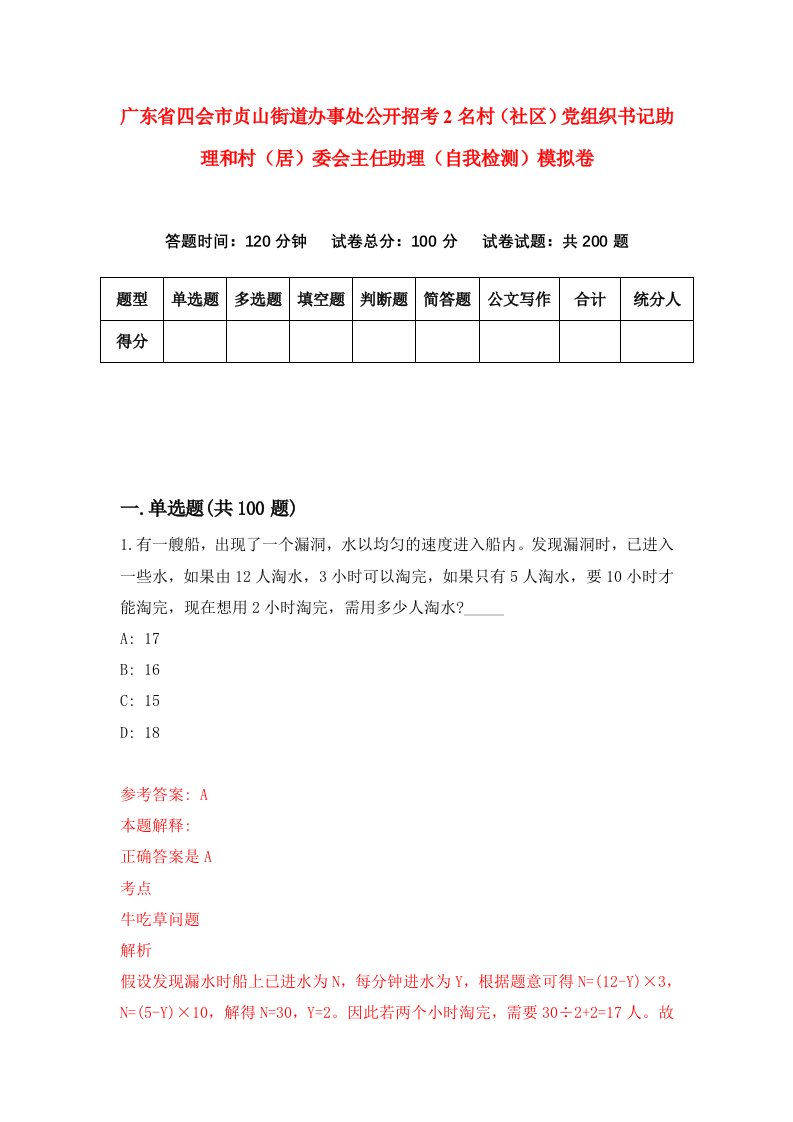 广东省四会市贞山街道办事处公开招考2名村（社区）党组织书记助理和村（居）委会主任助理（自我检测）模拟卷

答题时间：120分钟　试卷总分：100分　试卷试题：共200题

| 题型 | 单选题 | 多选题 | 填空题 | 判断题 | 简答题 | 公文写作 | 合计 | 统分人 |
|---|---|---|---|---|---|---|---|---|
| 得分 | | | | | | | | |

一.单选题(共100题)

1.有一艘船，出现了一个漏洞，水以均匀的速度进入船内。发现漏洞时，已进入一些水，如果由12人淘水，3小时可以淘完，如果只有5人淘水，要10小时才能淘完，现在想用2小时淘完，需用多少人淘水?_____

A: 17

B: 16

C: 15

D: 18

参考答案: A

本题解释:

正确答案是A

考点

牛吃草问题

解析

假设发现漏水时船上已进水为N，每分钟进水为Y，根据题意可得N=(12-Y)×3，N=(5-Y)×10，解得N=30，Y=2。因此若两个小时淘完，需要30÷2+2=17人。故